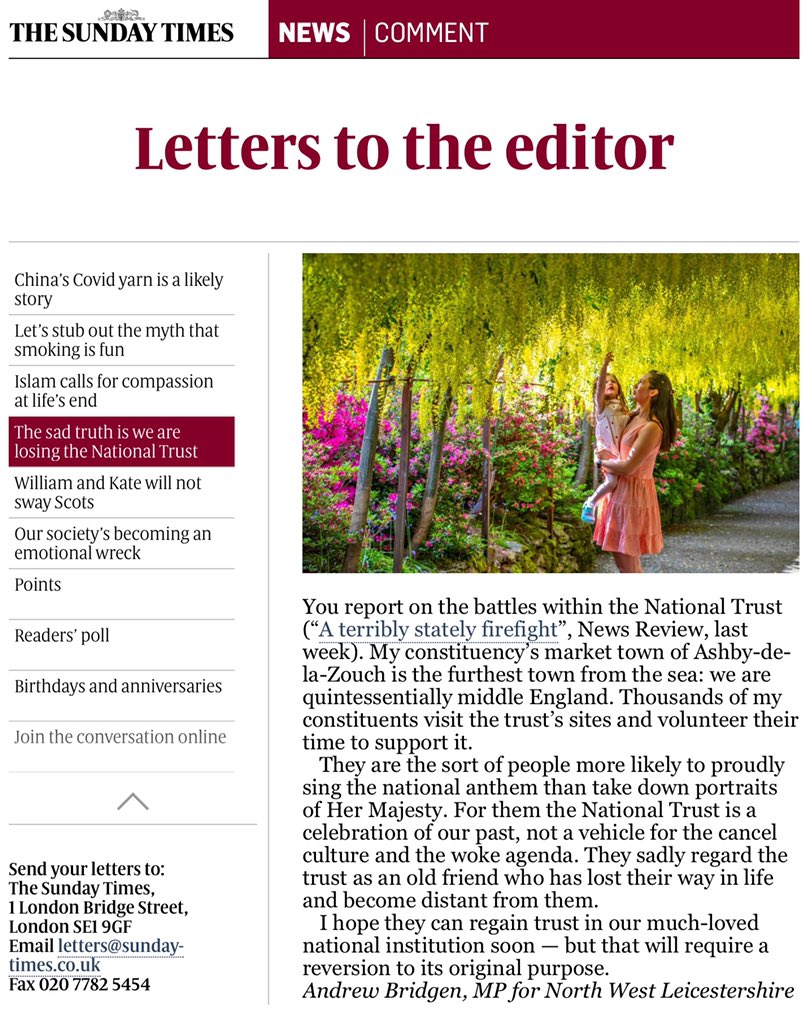 THE SUNDAY TIMES

NEWS | COMMENT

Letters to the editor

China's Covid yarn is a likely story

Let's stub out the myth that smoking is fun

Islam calls for compassion at life's end

The sad truth is we are losing the National Trust

William and Kate will not sway Scots

Our society's becoming an emotional wreck

Points

Readers' poll

Birthdays and anniversaries

Join the conversation online

Send your letters to:
The Sunday Times,
1 London Bridge Street,
London SE1 9GF
Email letters@sunday-times.co.uk
Fax 020 7782 5454

You report on the battles within the National Trust ("A terribly stately firefight", News Review, last week). My constituency's market town of Ashby-de-la-Zouch is the furthest town from the sea: we are quintessentially middle England. Thousands of my constituents visit the trust's sites and volunteer their time to support it.

They are the sort of people more likely to proudly sing the national anthem than take down portraits of Her Majesty. For them the National Trust is a celebration of our past, not a vehicle for the cancel culture and the woke agenda. They sadly regard the trust as an old friend who has lost their way in life and become distant from them.

I hope they can regain trust in our much-loved national institution soon — but that will require a reversion to its original purpose.
Andrew Bridgen, MP for North West Leicestershire